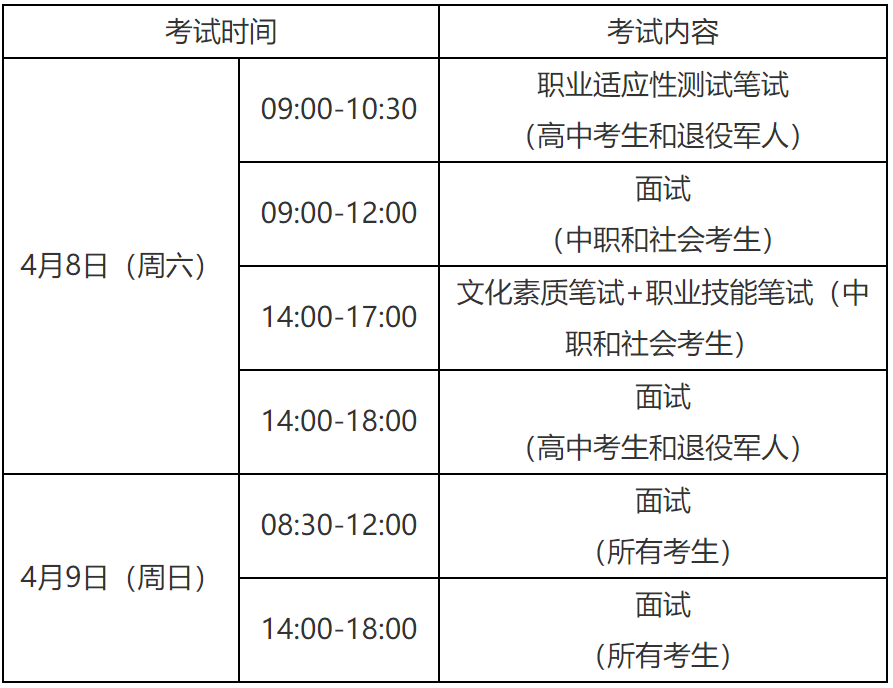 | 考试时间 | | 考试内容 |
|---|---|---|
| 4月8日（周六） | 09:00-10:30 | 职业适应性测试笔试（高中考生和退役军人） |
| | 09:00-12:00 | 面试（中职和社会考生） |
| | 14:00-17:00 | 文化素质笔试+职业技能笔试（中职和社会考生） |
| | 14:00-18:00 | 面试（高中考生和退役军人） |
| 4月9日（周日） | 08:30-12:00 | 面试（所有考生） |
| | 14:00-18:00 | 面试（所有考生） |